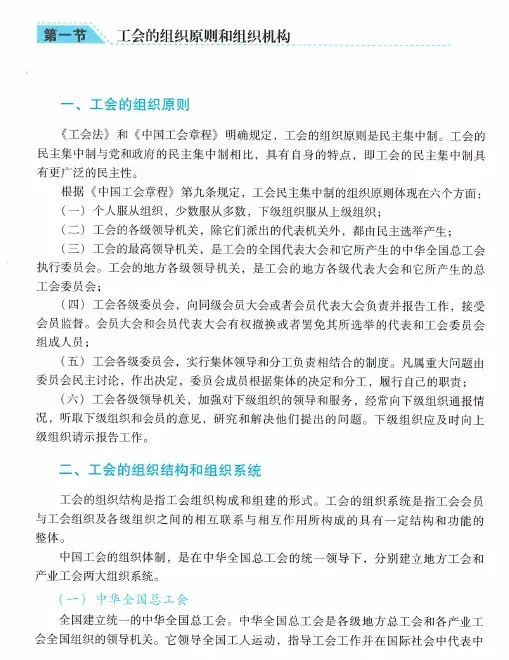 第一节　工会的组织原则和组织机构

一、工会的组织原则

《工会法》和《中国工会章程》明确规定，工会的组织原则是民主集中制。工会的民主集中制与党和政府的民主集中制相比，具有自身的特点，即工会的民主集中制具有更广泛的民主性。

根据《中国工会章程》第九条规定，工会民主集中制的组织原则体现在六个方面：

（一）个人服从组织，少数服从多数，下级组织服从上级组织；

（二）工会的各级领导机关，除它们派出的代表机关外，都由民主选举产生；

（三）工会的最高领导机关，是工会的全国代表大会和它所产生的中华全国总工会执行委员会。工会的地方各级领导机关，是工会的地方各级代表大会和它所产生的总工会委员会；

（四）工会各级委员会，向同级会员大会或者会员代表大会负责并报告工作，接受会员监督。会员大会和会员代表大会有权撤换或者罢免其所选举的代表和工会委员会组成人员；

（五）工会各级委员会，实行集体领导和分工负责相结合的制度。凡属重大问题由委员会民主讨论，作出决定，委员会成员根据集体的决定和分工，履行自己的职责；

（六）工会各级领导机关，加强对下级组织的领导和服务，经常向下级组织通报情况，听取下级组织和会员的意见，研究和解决他们提出的问题。下级组织应及时向上级组织请示报告工作。

二、工会的组织结构和组织系统

工会的组织结构是指工会组织构成和组建的形式。工会的组织系统是指工会会员与工会组织及各级组织之间的相互联系与相互作用所构成的具有一定结构和功能的整体。

中国工会的组织体制，是在中华全国总工会的统一领导下，分别建立地方工会和产业工会两大组织系统。

（一）中华全国总工会

全国建立统一的中华全国总工会。中华全国总工会是各级地方总工会和各产业工会全国组织的领导机关。它领导全国工人运动，指导工会工作并在国际社会中代表中